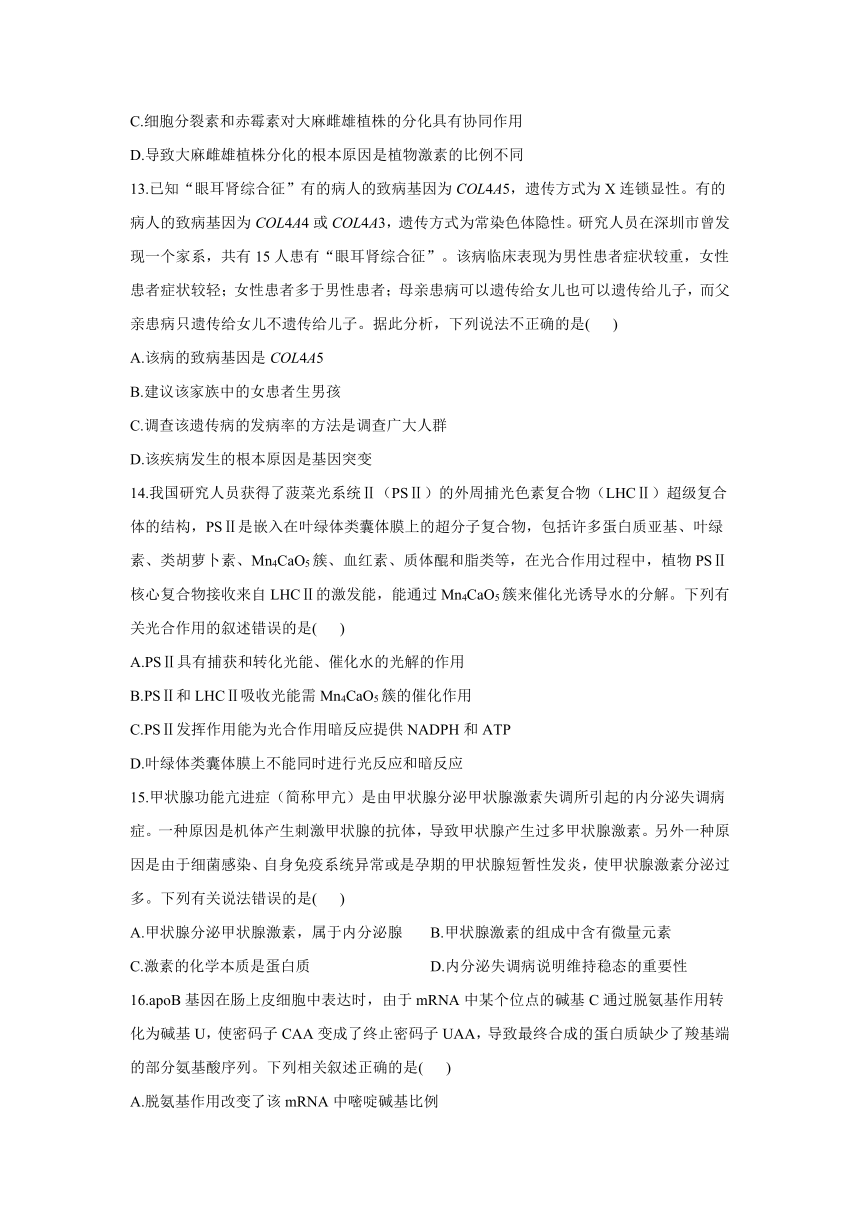 C.细胞分裂素和赤霉素对大麻雌雄植株的分化具有协同作用

D.导致大麻雌雄植株分化的根本原因是植物激素的比例不同

13.已知“眼耳肾综合征”有的病人的致病基因为 COL4A5，遗传方式为 X 连锁显性。有的病人的致病基因为 COL4A4 或 COL4A3，遗传方式为常染色体隐性。研究人员在深圳市曾发现一个家系，共有 15 人患有“眼耳肾综合征”。该病临床表现为男性患者症状较重，女性患者症状较轻；女性患者多于男性患者；母亲患病可以遗传给女儿也可以遗传给儿子，而父亲患病只遗传给女儿不遗传给儿子。据此分析，下列说法不正确的是(　　)

A.该病的致病基因是 COL4A5

B.建议该家族中的女患者生男孩

C.调查该遗传病的发病率的方法是调查广大人群

D.该疾病发生的根本原因是基因突变

14.我国研究人员获得了菠菜光系统Ⅱ（PSⅡ）的外周捕光色素复合物（LHCⅡ）超级复合体的结构，PSⅡ是嵌入在叶绿体类囊体膜上的超分子复合物，包括许多蛋白质亚基、叶绿素、类胡萝卜素、$Mn_4CaO_5$ 簇、血红素、质体醌和脂类等，在光合作用过程中，植物 PSⅡ核心复合物接收来自 LHCⅡ的激发能，能通过 $Mn_4CaO_5$ 簇来催化光诱导水的分解。下列有关光合作用的叙述错误的是(　　)

A.PSⅡ具有捕获和转化光能、催化水的光解的作用

B.PSⅡ和 LHCⅡ吸收光能需 $Mn_4CaO_5$ 簇的催化作用

C.PSⅡ发挥作用能为光合作用暗反应提供 NADPH 和 ATP

D.叶绿体类囊体膜上不能同时进行光反应和暗反应

15.甲状腺功能亢进症（简称甲亢）是由甲状腺分泌甲状腺激素失调所引起的内分泌失调病症。一种原因是机体产生刺激甲状腺的抗体，导致甲状腺产生过多甲状腺激素。另外一种原因是由于细菌感染、自身免疫系统异常或是孕期的甲状腺短暂性发炎，使甲状腺激素分泌过多。下列有关说法错误的是(　　)

A.甲状腺分泌甲状腺激素，属于内分泌腺　　B.甲状腺激素的组成中含有微量元素

C.激素的化学本质是蛋白质　　D.内分泌失调病说明维持稳态的重要性

16.apoB 基因在肠上皮细胞中表达时，由于 mRNA 中某个位点的碱基 C 通过脱氨基作用转化为碱基 U，使密码子 CAA 变成了终止密码子 UAA，导致最终合成的蛋白质缺少了羧基端的部分氨基酸序列。下列相关叙述正确的是(　　)

A.脱氨基作用改变了该 mRNA 中嘧啶碱基比例